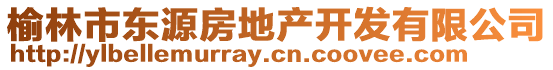 榆林市东源房地产开发有限公司
http://ylbellemurray.cn.coovee.com